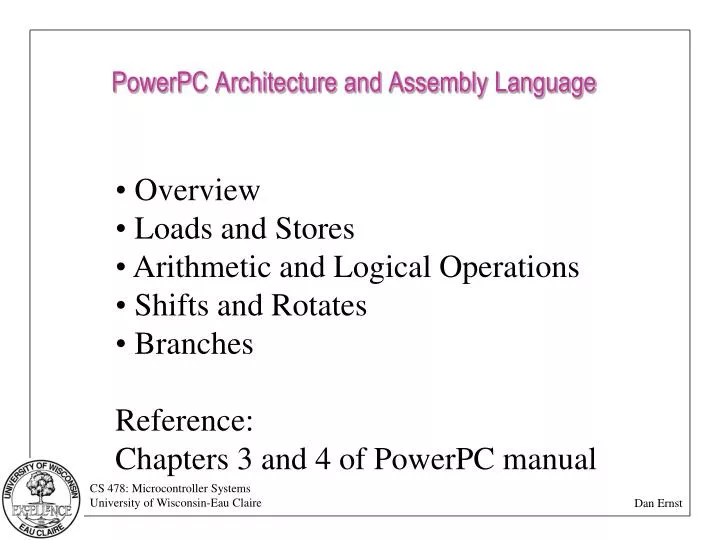 PowerPC Architecture and Assembly Language

• Overview
• Loads and Stores
• Arithmetic and Logical Operations
• Shifts and Rotates
• Branches

Reference:
Chapters 3 and 4 of PowerPC manual

UNIVERSITY OF WISCONSIN
EXCELLENCE
EAU CLAIRE

CS 478: Microcontroller Systems
University of Wisconsin-Eau Claire

Dan Ernst